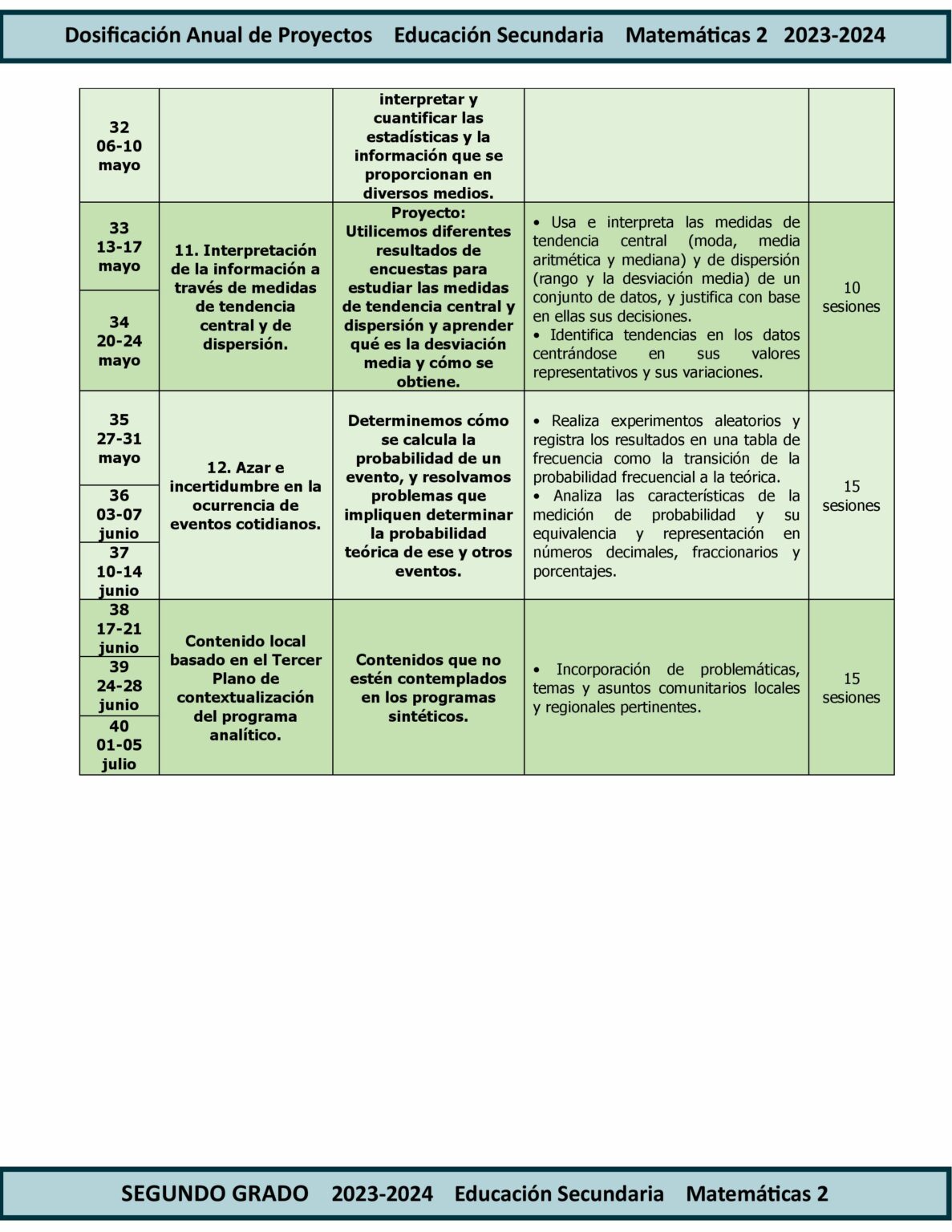 Dosificación Anual de Proyectos Educación Secundaria Matemáticas 2 2023-2024

| 32 06-10 mayo | | interpretar y cuantificar las estadísticas y la información que se proporcionan en diversos medios. | | |
|---|---|---|---|---|
| 33 13-17 mayo | 11. Interpretación de la información a través de medidas de tendencia central y de dispersión. | Proyecto: Utilicemos diferentes resultados de encuestas para estudiar las medidas de tendencia central y dispersión y aprender qué es la desviación media y cómo se obtiene. | • Usa e interpreta las medidas de tendencia central (moda, media aritmética y mediana) y de dispersión (rango y la desviación media) de un conjunto de datos, y justifica con base en ellas sus decisiones. • Identifica tendencias en los datos centrándose en sus valores representativos y sus variaciones. | 10 sesiones |
| 34 20-24 mayo | | | | |
| 35 27-31 mayo | 12. Azar e incertidumbre en la ocurrencia de eventos cotidianos. | Determinemos cómo se calcula la probabilidad de un evento, y resolvamos problemas que impliquen determinar la probabilidad teórica de ese y otros eventos. | • Realiza experimentos aleatorios y registra los resultados en una tabla de frecuencia como la transición de la probabilidad frecuencial a la teórica. • Analiza las características de la medición de probabilidad y su equivalencia y representación en números decimales, fraccionarios y porcentajes. | 15 sesiones |
| 36 03-07 junio | | | | |
| 37 10-14 junio | | | | |
| 38 17-21 junio | Contenido local basado en el Tercer Plano de contextualización del programa analítico. | Contenidos que no estén contemplados en los programas sintéticos. | • Incorporación de problemáticas, temas y asuntos comunitarios locales y regionales pertinentes. | 15 sesiones |
| 39 24-28 junio | | | | |
| 40 01-05 julio | | | | |

SEGUNDO GRADO 2023-2024 Educación Secundaria Matemáticas 2